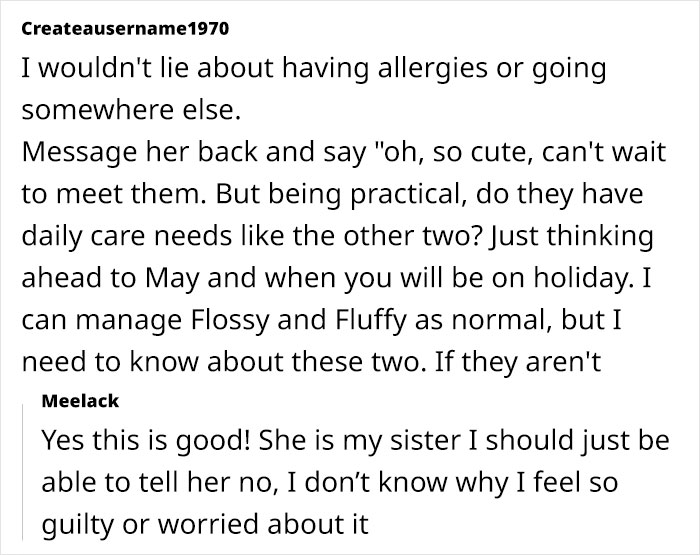 Createausername1970
I wouldn't lie about having allergies or going somewhere else.
Message her back and say "oh, so cute, can't wait to meet them. But being practical, do they have daily care needs like the other two? Just thinking ahead to May and when you will be on holiday. I can manage Flossy and Fluffy as normal, but I need to know about these two. If they aren't

Meelack
Yes this is good! She is my sister I should just be able to tell her no, I don't know why I feel so guilty or worried about it